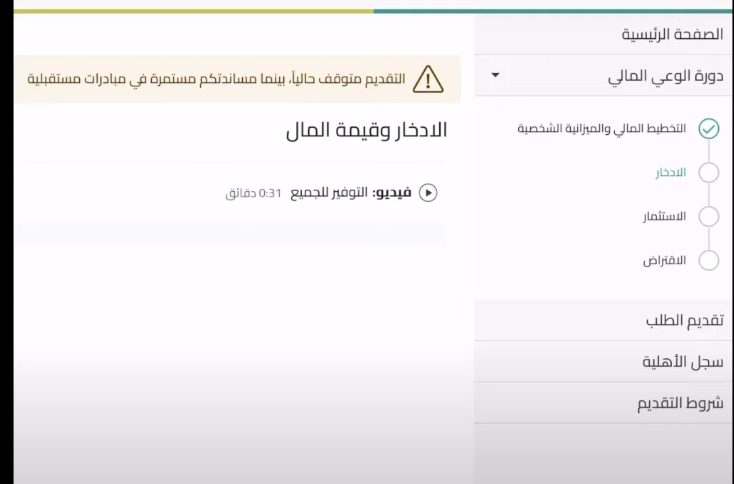 الصفحة الرئيسية

دورة الوعي المالي

التخطيط المالي والميزانية الشخصية

الادخار

الاستثمار

الاقتراض

تقديم الطلب

سجل الأهلية

شروط التقديم

التقديم متوقف حالياً، بينما مساندتكم مستمرة في مبادرات مستقبلية

الادخار وقيمة المال

فيديو: التوفير للجميع 0:31 دقائق